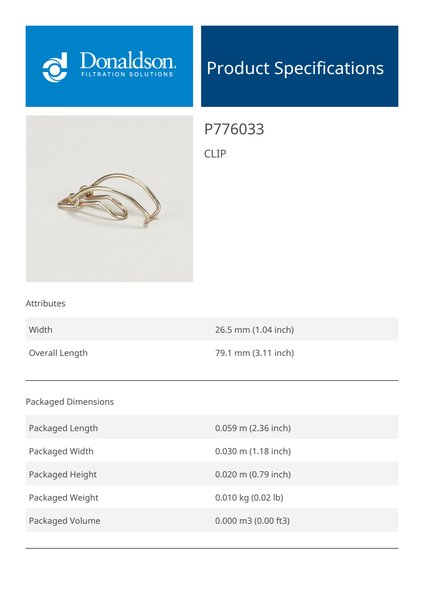 Donaldson.
FILTRATION SOLUTIONS

Product Specifications

P776033

CLIP

Attributes

Width
26.5 mm (1.04 inch)

Overall Length
79.1 mm (3.11 inch)

Packaged Dimensions

Packaged Length
0.059 m (2.36 inch)

Packaged Width
0.030 m (1.18 inch)

Packaged Height
0.020 m (0.79 inch)

Packaged Weight
0.010 kg (0.02 lb)

Packaged Volume
0.000 m3 (0.00 ft3)